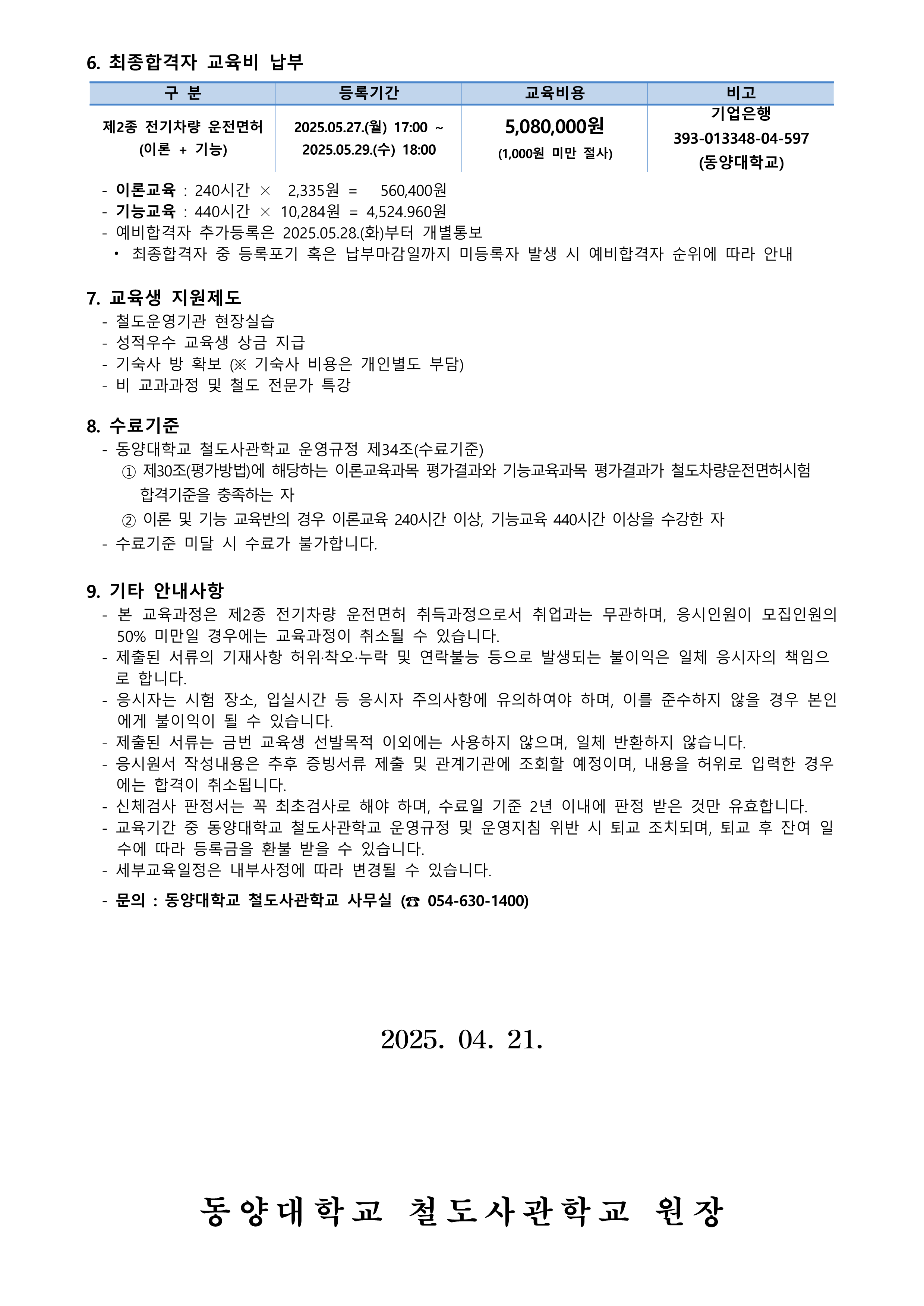 6. 최종합격자 교육비 납부

| 구 분 | 등록기간 | 교육비용 | 비고 |
|---|---|---|---|
| 제2종 전기차량 운전면허 (이론 + 기능) | 2025.05.27.(월) 17:00 ~ 2025.05.29.(수) 18:00 | 5,080,000원 (1,000원 미만 절사) | 기업은행 393-013348-04-597 (동양대학교) |

- 이론교육 : 240시간 × 2,335원 = 560,400원
- 기능교육 : 440시간 × 10,284원 = 4,524.960원
- 예비합격자 추가등록은 2025.05.28.(화)부터 개별통보
  • 최종합격자 중 등록포기 혹은 납부마감일까지 미등록자 발생 시 예비합격자 순위에 따라 안내

7. 교육생 지원제도
- 철도운영기관 현장실습
- 성적우수 교육생 상금 지급
- 기숙사 방 확보 (※ 기숙사 비용은 개인별도 부담)
- 비 교과과정 및 철도 전문가 특강

8. 수료기준
- 동양대학교 철도사관학교 운영규정 제34조(수료기준)
  ① 제30조(평가방법)에 해당하는 이론교육과목 평가결과와 기능교육과목 평가결과가 철도차량운전면허시험 합격기준을 충족하는 자
  ② 이론 및 기능 교육반의 경우 이론교육 240시간 이상, 기능교육 440시간 이상을 수강한 자
- 수료기준 미달 시 수료가 불가합니다.

9. 기타 안내사항
- 본 교육과정은 제2종 전기차량 운전면허 취득과정으로서 취업과는 무관하며, 응시인원이 모집인원의 50% 미만일 경우에는 교육과정이 취소될 수 있습니다.
- 제출된 서류의 기재사항 허위·착오·누락 및 연락불능 등으로 발생되는 불이익은 일체 응시자의 책임으로 합니다.
- 응시자는 시험 장소, 입실시간 등 응시자 주의사항에 유의하여야 하며, 이를 준수하지 않을 경우 본인에게 불이익이 될 수 있습니다.
- 제출된 서류는 금번 교육생 선발목적 이외에는 사용하지 않으며, 일체 반환하지 않습니다.
- 응시원서 작성내용은 추후 증빙서류 제출 및 관계기관에 조회할 예정이며, 내용을 허위로 입력한 경우에는 합격이 취소됩니다.
- 신체검사 판정서는 꼭 최초검사로 해야 하며, 수료일 기준 2년 이내에 판정 받은 것만 유효합니다.
- 교육기간 중 동양대학교 철도사관학교 운영규정 및 운영지침 위반 시 퇴교 조치되며, 퇴교 후 잔여 일수에 따라 등록금을 환불 받을 수 있습니다.
- 세부교육일정은 내부사정에 따라 변경될 수 있습니다.
- 문의 : 동양대학교 철도사관학교 사무실 (☎ 054-630-1400)

2025. 04. 21.

동양대학교 철도사관학교 원장